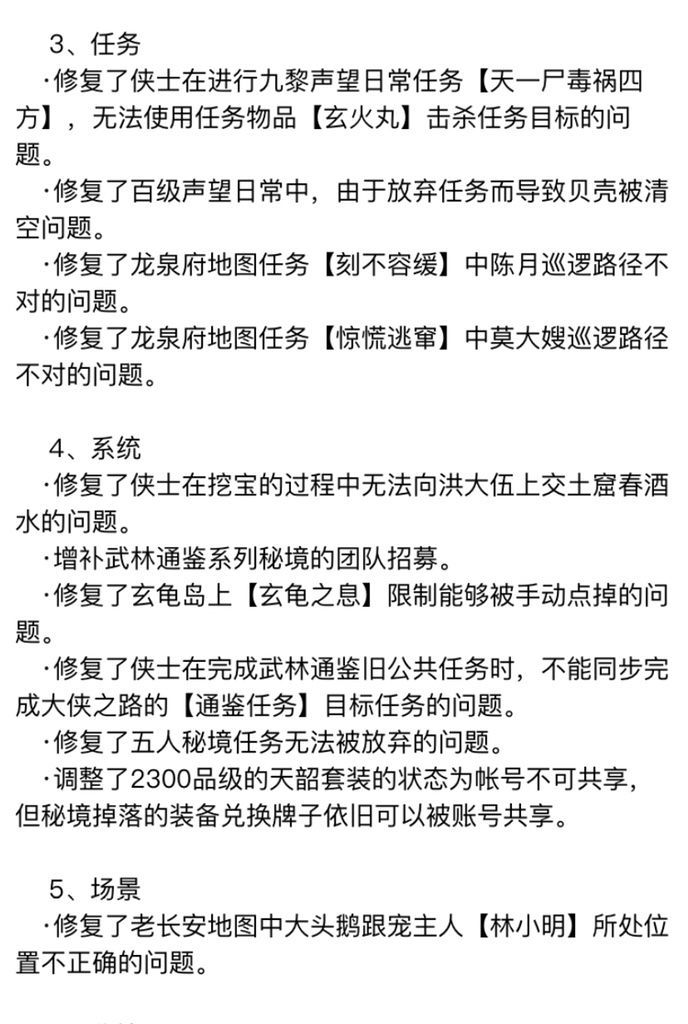 3、任务
·修复了侠士在进行九黎声望日常任务【天一尸毒祸四方】，无法使用任务物品【玄火丸】击杀任务目标的问题。
·修复了百级声望日常中，由于放弃任务而导致贝壳被清空问题。
·修复了龙泉府地图任务【刻不容缓】中陈月巡逻路径不对的问题。
·修复了龙泉府地图任务【惊慌逃窜】中莫大嫂巡逻路径不对的问题。

4、系统
·修复了侠士在挖宝的过程中无法向洪大伍上交土窟春酒水的问题。
·增补武林通鉴系列秘境的团队招募。
·修复了玄龟岛上【玄龟之息】限制能够被手动点掉的问题。
·修复了侠士在完成武林通鉴旧公共任务时，不能同步完成大侠之路的【通鉴任务】目标任务的问题。
·修复了五人秘境任务无法被放弃的问题。
·调整了2300品级的天韶套装的状态为帐号不可共享，但秘境掉落的装备兑换牌子依旧可以被账号共享。

5、场景
·修复了老长安地图中大头鹅跟宠主人【林小明】所处位置不正确的问题。